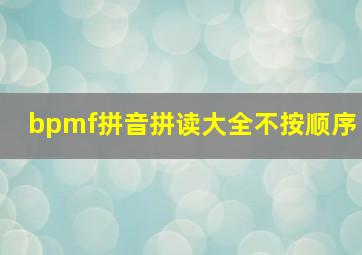 bpmf拼音拼读大全不按顺序